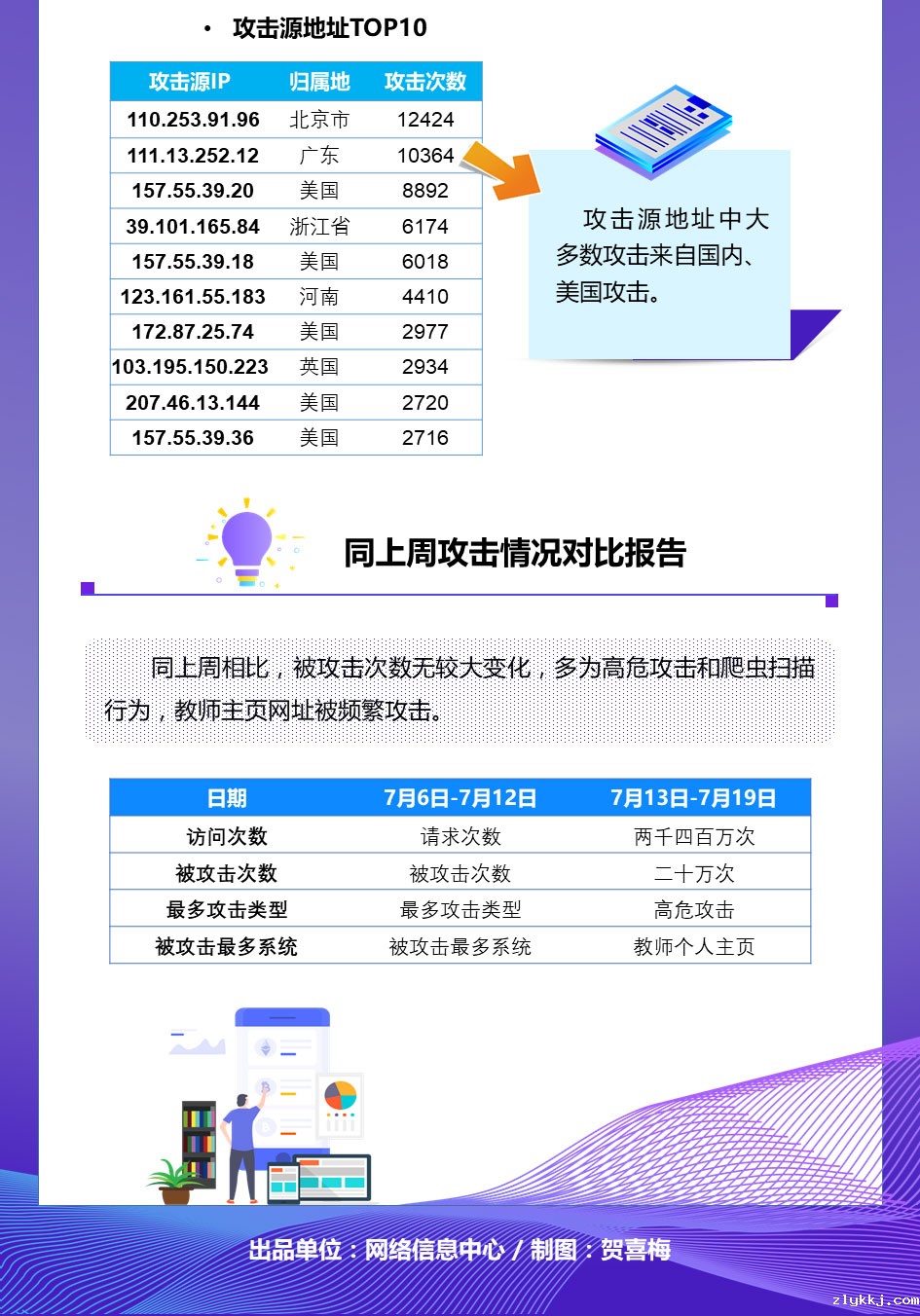 • 攻击源地址TOP10

| 攻击源IP | 归属地 | 攻击次数 |
|---|---|---|
| 110.253.91.96 | 北京市 | 12424 |
| 111.13.252.12 | 广东 | 10364 |
| 157.55.39.20 | 美国 | 8892 |
| 39.101.165.84 | 浙江省 | 6174 |
| 157.55.39.18 | 美国 | 6018 |
| 123.161.55.183 | 河南 | 4410 |
| 172.87.25.74 | 美国 | 2977 |
| 103.195.150.223 | 英国 | 2934 |
| 207.46.13.144 | 美国 | 2720 |
| 157.55.39.36 | 美国 | 2716 |

攻击源地址中大多数攻击来自国内、美国攻击。

同上周攻击情况对比报告

同上周相比，被攻击次数无较大变化，多为高危攻击和爬虫扫描行为，教师主页网址被频繁攻击。

| 日期 | 7月6日-7月12日 | 7月13日-7月19日 |
|---|---|---|
| 访问次数 | 请求次数 | 两千四百万次 |
| 被攻击次数 | 被攻击次数 | 二十万次 |
| 最多攻击类型 | 最多攻击类型 | 高危攻击 |
| 被攻击最多系统 | 被攻击最多系统 | 教师个人主页 |

出品单位：网络信息中心 / 制图：贺喜梅

zlykkj.com